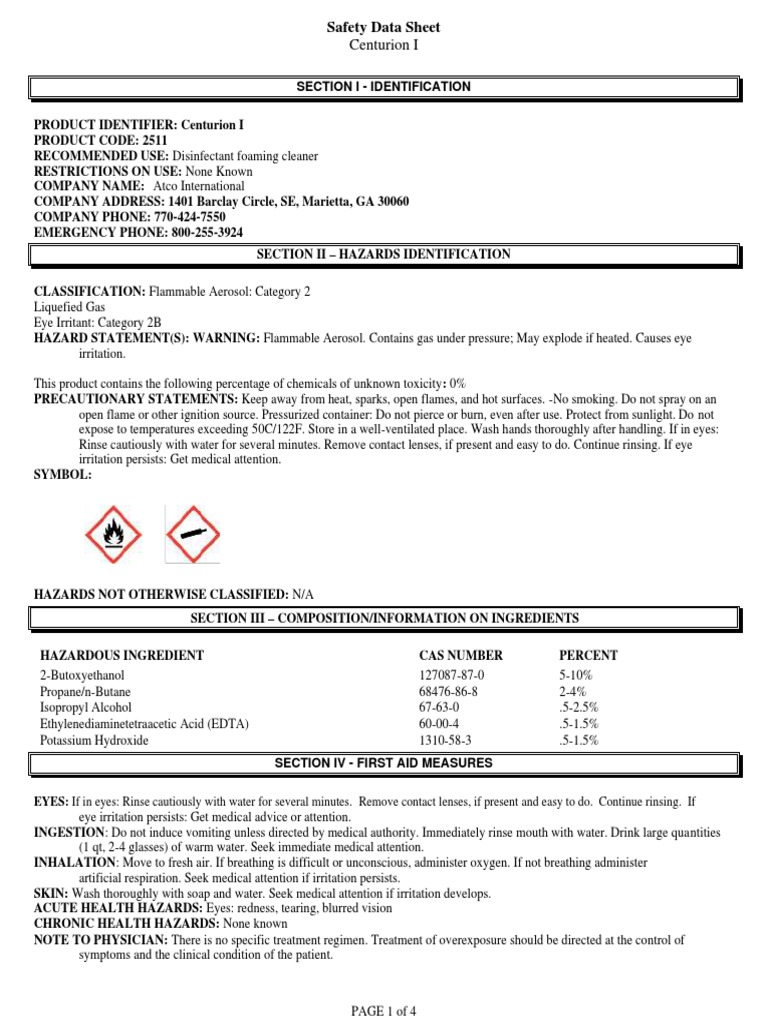 Safety Data Sheet
Centurion I

SECTION I - IDENTIFICATION

PRODUCT IDENTIFIER: Centurion I
PRODUCT CODE: 2511
RECOMMENDED USE: Disinfectant foaming cleaner
RESTRICTIONS ON USE: None Known
COMPANY NAME: Atco International
COMPANY ADDRESS: 1401 Barclay Circle, SE, Marietta, GA 30060
COMPANY PHONE: 770-424-7550
EMERGENCY PHONE: 800-255-3924

SECTION II – HAZARDS IDENTIFICATION

CLASSIFICATION: Flammable Aerosol: Category 2
Liquefied Gas
Eye Irritant: Category 2B
HAZARD STATEMENT(S): WARNING: Flammable Aerosol. Contains gas under pressure; May explode if heated. Causes eye irritation.

This product contains the following percentage of chemicals of unknown toxicity: 0%
PRECAUTIONARY STATEMENTS: Keep away from heat, sparks, open flames, and hot surfaces. -No smoking. Do not spray on an open flame or other ignition source. Pressurized container: Do not pierce or burn, even after use. Protect from sunlight. Do not expose to temperatures exceeding 50C/122F. Store in a well-ventilated place. Wash hands thoroughly after handling. If in eyes: Rinse cautiously with water for several minutes. Remove contact lenses, if present and easy to do. Continue rinsing. If eye irritation persists: Get medical attention.
SYMBOL:

HAZARDS NOT OTHERWISE CLASSIFIED: N/A

SECTION III – COMPOSITION/INFORMATION ON INGREDIENTS

| HAZARDOUS INGREDIENT | CAS NUMBER | PERCENT |
|---|---|---|
| 2-Butoxyethanol | 127087-87-0 | 5-10% |
| Propane/n-Butane | 68476-86-8 | 2-4% |
| Isopropyl Alcohol | 67-63-0 | .5-2.5% |
| Ethylenediaminetetraacetic Acid (EDTA) | 60-00-4 | .5-1.5% |
| Potassium Hydroxide | 1310-58-3 | .5-1.5% |

SECTION IV - FIRST AID MEASURES

EYES: If in eyes: Rinse cautiously with water for several minutes. Remove contact lenses, if present and easy to do. Continue rinsing. If eye irritation persists: Get medical advice or attention.
INGESTION: Do not induce vomiting unless directed by medical authority. Immediately rinse mouth with water. Drink large quantities (1 qt, 2-4 glasses) of warm water. Seek immediate medical attention.
INHALATION: Move to fresh air. If breathing is difficult or unconscious, administer oxygen. If not breathing administer artificial respiration. Seek medical attention if irritation persists.
SKIN: Wash thoroughly with soap and water. Seek medical attention if irritation develops.
ACUTE HEALTH HAZARDS: Eyes: redness, tearing, blurred vision
CHRONIC HEALTH HAZARDS: None known
NOTE TO PHYSICIAN: There is no specific treatment regimen. Treatment of overexposure should be directed at the control of symptoms and the clinical condition of the patient.

PAGE 1 of 4